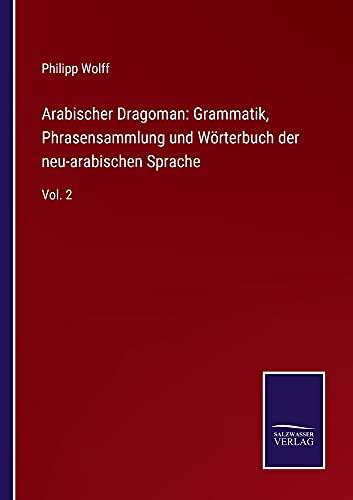 Philipp Wolff

Arabischer Dragoman: Grammatik, Phrasensammlung und Wörterbuch der neu-arabischen Sprache

Vol. 2

SALZWASSER VERLAG